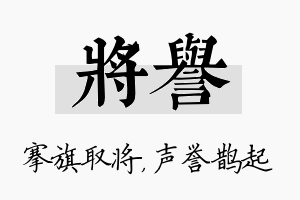 將譽

搴旗取将，声誉鹊起